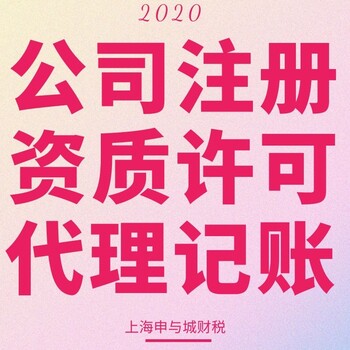 2020

公司注册
资质许可
代理记账

上海申与城财税